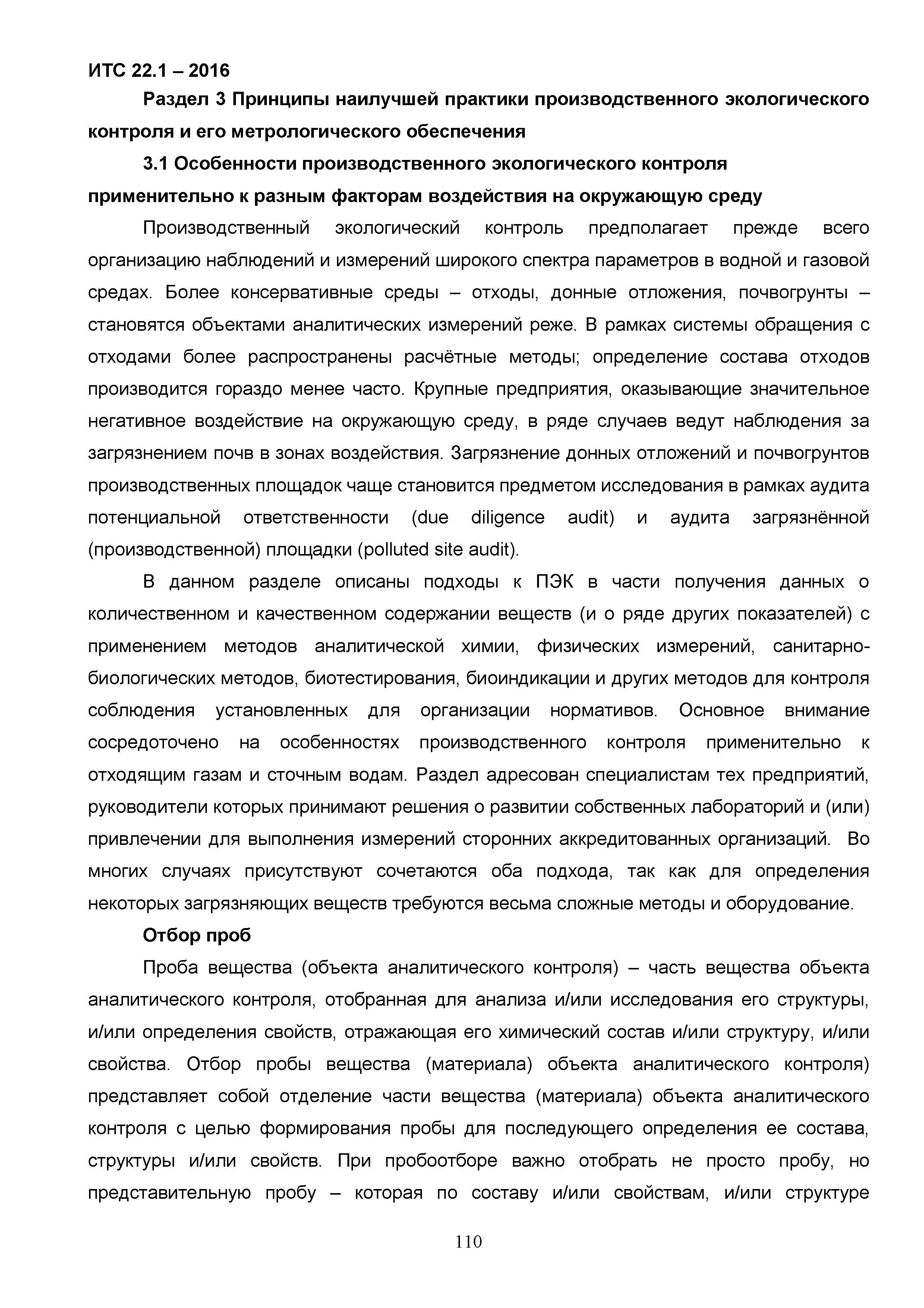 ИТС 22.1 – 2016

Раздел 3 Принципы наилучшей практики производственного экологического контроля и его метрологического обеспечения

3.1 Особенности производственного экологического контроля применительно к разным факторам воздействия на окружающую среду

Производственный экологический контроль предполагает прежде всего организацию наблюдений и измерений широкого спектра параметров в водной и газовой средах. Более консервативные среды – отходы, донные отложения, почвогрунты – становятся объектами аналитических измерений реже. В рамках системы обращения с отходами более распространены расчётные методы; определение состава отходов производится гораздо менее часто. Крупные предприятия, оказывающие значительное негативное воздействие на окружающую среду, в ряде случаев ведут наблюдения за загрязнением почв в зонах воздействия. Загрязнение донных отложений и почвогрунтов производственных площадок чаще становится предметом исследования в рамках аудита потенциальной ответственности (due diligence audit) и аудита загрязнённой (производственной) площадки (polluted site audit).

В данном разделе описаны подходы к ПЭК в части получения данных о количественном и качественном содержании веществ (и о ряде других показателей) с применением методов аналитической химии, физических измерений, санитарно-биологических методов, биотестирования, биоиндикации и других методов для контроля соблюдения установленных для организации нормативов. Основное внимание сосредоточено на особенностях производственного контроля применительно к отходящим газам и сточным водам. Раздел адресован специалистам тех предприятий, руководители которых принимают решения о развитии собственных лабораторий и (или) привлечении для выполнения измерений сторонних аккредитованных организаций. Во многих случаях присутствуют сочетаются оба подхода, так как для определения некоторых загрязняющих веществ требуются весьма сложные методы и оборудование.

Отбор проб

Проба вещества (объекта аналитического контроля) – часть вещества объекта аналитического контроля, отобранная для анализа и/или исследования его структуры, и/или определения свойств, отражающая его химический состав и/или структуру, и/или свойства. Отбор пробы вещества (материала) объекта аналитического контроля) представляет собой отделение части вещества (материала) объекта аналитического контроля с целью формирования пробы для последующего определения ее состава, структуры и/или свойств. При пробоотборе важно отобрать не просто пробу, но представительную пробу – которая по составу и/или свойствам, и/или структуре

110